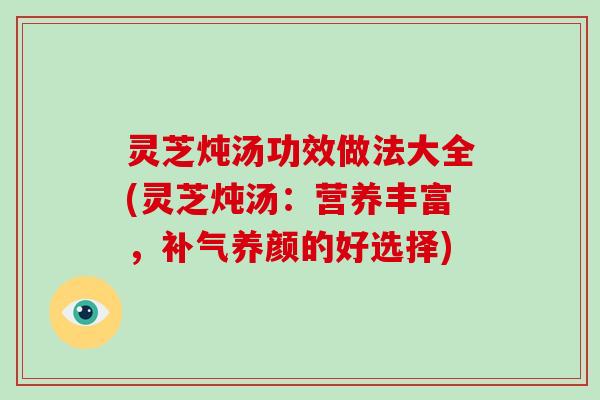 灵芝炖汤功效做法大全(灵芝炖汤：营养丰富，补气养颜的好选择)